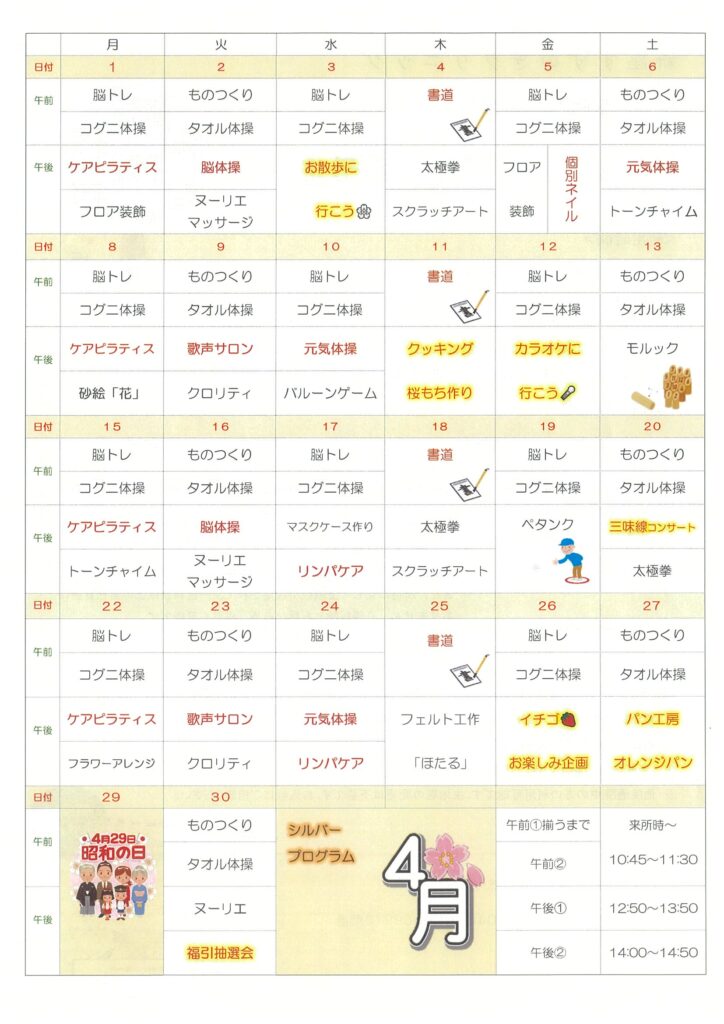 | | 月 | 火 | 水 | 木 | 金 | 土 |
|---|---|---|---|---|---|---|
| 日付 | 1 | 2 | 3 | 4 | 5 | 6 |
| 午前 | 脳トレ | ものつくり | 脳トレ | 書道 | 脳トレ | ものつくり |
| | コグニ体操 | タオル体操 | コグニ体操 | | コグニ体操 | タオル体操 |
| 午後 | ケアピラティス | 脳体操 | お散歩に | 太極拳 | フロア 個別ネイル | 元気体操 |
| | フロア装飾 | ヌーリエ マッサージ | 行こう | スクラッチアート | 装飾 | トーンチャイム |
| 日付 | 8 | 9 | 10 | 11 | 12 | 13 |
| 午前 | 脳トレ | ものつくり | 脳トレ | 書道 | 脳トレ | ものつくり |
| | コグニ体操 | タオル体操 | コグニ体操 | | コグニ体操 | タオル体操 |
| 午後 | ケアピラティス | 歌声サロン | 元気体操 | クッキング | カラオケに | モルック |
| | 砂絵「花」 | クロリティ | バルーンゲーム | 桜もち作り | 行こう | |
| 日付 | 15 | 16 | 17 | 18 | 19 | 20 |
| 午前 | 脳トレ | ものつくり | 脳トレ | 書道 | 脳トレ | ものつくり |
| | コグニ体操 | タオル体操 | コグニ体操 | | コグニ体操 | タオル体操 |
| 午後 | ケアピラティス | 脳体操 | マスクケース作り | 太極拳 | ペタンク | 三味線コンサート |
| | トーンチャイム | ヌーリエ マッサージ | リンパケア | スクラッチアート | | 太極拳 |
| 日付 | 22 | 23 | 24 | 25 | 26 | 27 |
| 午前 | 脳トレ | ものつくり | 脳トレ | 書道 | 脳トレ | ものつくり |
| | コグニ体操 | タオル体操 | コグニ体操 | | コグニ体操 | タオル体操 |
| 午後 | ケアピラティス | 歌声サロン | 元気体操 | フェルト工作 | イチゴ | パン工房 |
| | フラワーアレンジ | クロリティ | リンパケア | 「ほたる」 | お楽しみ企画 | オレンジパン |
| 日付 | 29 | 30 | | | | |
| 午前 | 4月29日 昭和の日 | ものつくり | シルバー プログラム 4月 | | 午前①揃うまで | 来所時～ |
| | | タオル体操 | | | 午前② | 10:45～11:30 |
| 午後 | | ヌーリエ | | | 午後① | 12:50～13:50 |
| | | 福引抽選会 | | | 午後② | 14:00～14:50 |